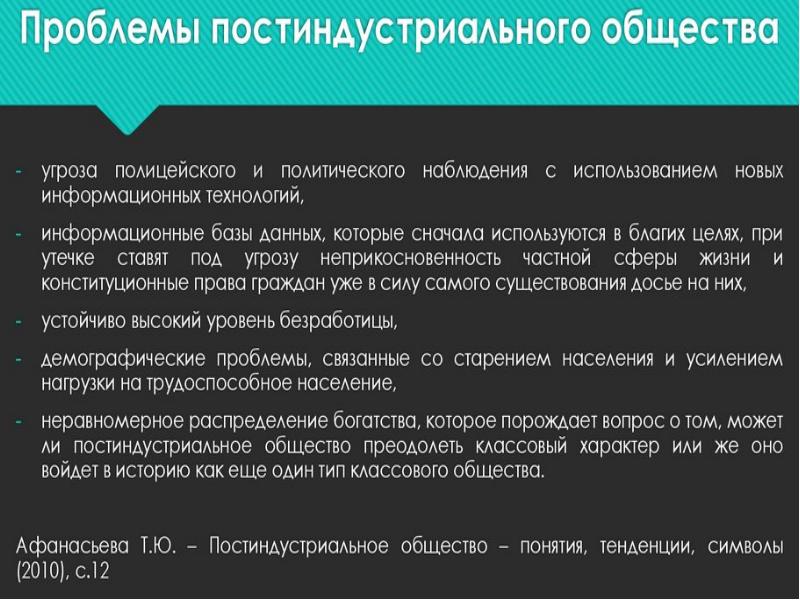 Проблемы постиндустриального общества

- угроза полицейского и политического наблюдения с использованием новых информационных технологий,

- информационные базы данных, которые сначала используются в благих целях, при утечке ставят под угрозу неприкосновенность частной сферы жизни и конституционные права граждан уже в силу самого существования досье на них,

- устойчиво высокий уровень безработицы,

- демографические проблемы, связанные со старением населения и усилением нагрузки на трудоспособное население,

- неравномерное распределение богатства, которое порождает вопрос о том, может ли постиндустриальное общество преодолеть классовый характер или же оно войдет в историю как еще один тип классового общества.

Афанасьева Т.Ю. – Постиндустриальное общество – понятия, тенденции, символы (2010), с.12